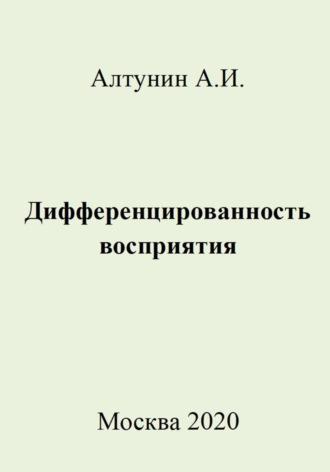 Алтунин А.И.

Дифференцированность восприятия

Москва 2020